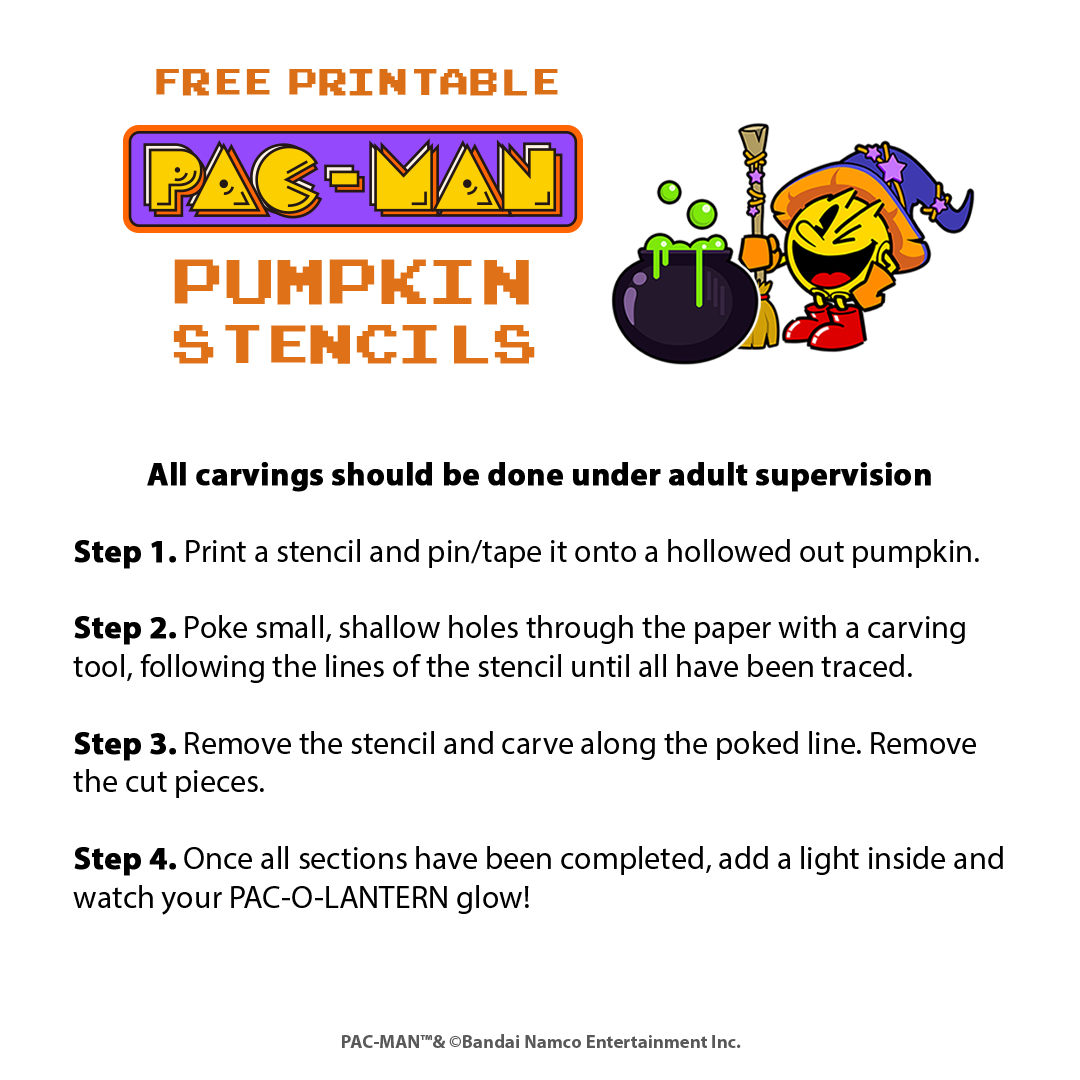 FREE PRINTABLE

PAC-MAN

PUMPKIN STENCILS

All carvings should be done under adult supervision

Step 1. Print a stencil and pin/tape it onto a hollowed out pumpkin.

Step 2. Poke small, shallow holes through the paper with a carving tool, following the lines of the stencil until all have been traced.

Step 3. Remove the stencil and carve along the poked line. Remove the cut pieces.

Step 4. Once all sections have been completed, add a light inside and watch your PAC-O-LANTERN glow!

PAC-MAN™& ©Bandai Namco Entertainment Inc.